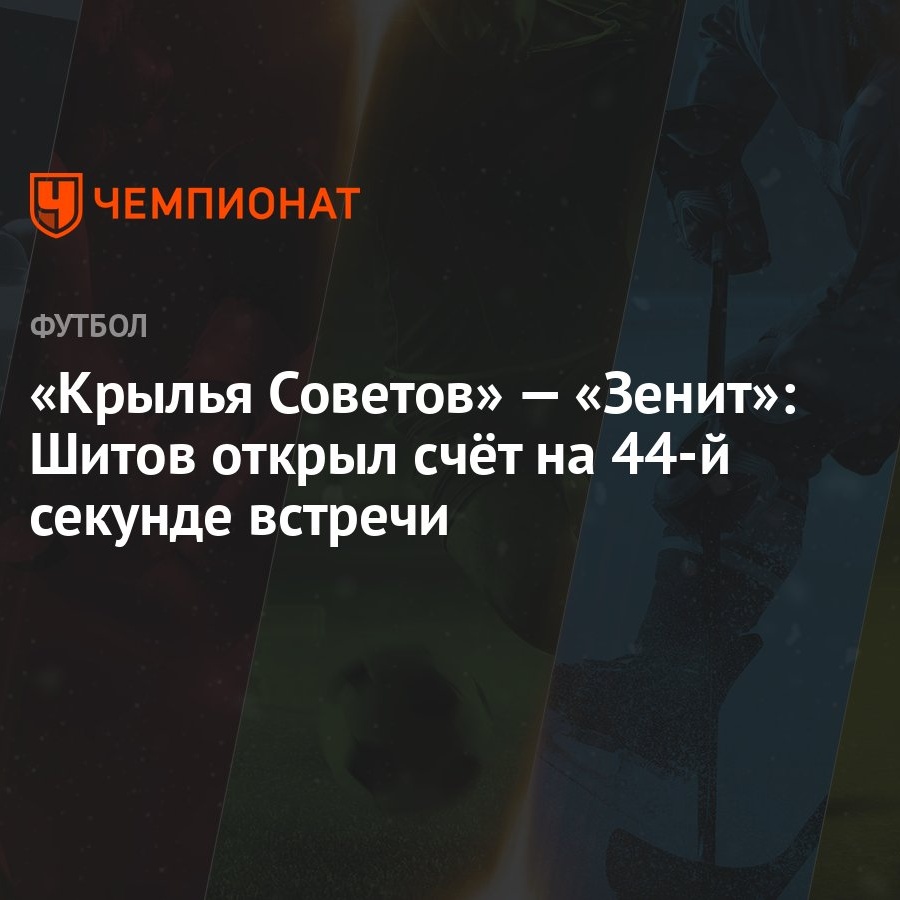 ЧЕМПИОНАТ

ФУТБОЛ

«Крылья Советов» — «Зенит»: Шитов открыл счёт на 44-й секунде встречи